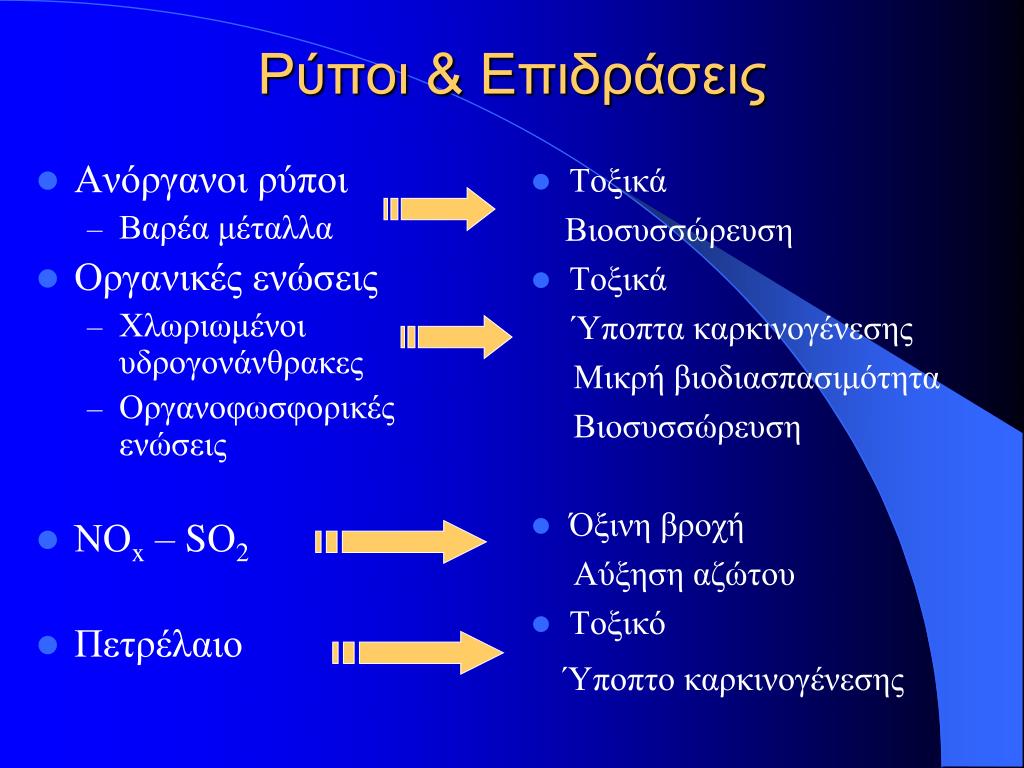 Ρύποι & Επιδράσεις

- Ανόργανοι ρύποι
  – Βαρέα μέταλλα
- Οργανικές ενώσεις
  – Χλωριωμένοι υδρογονάνθρακες
  – Οργανοφωσφορικές ενώσεις
- $NO_x$ – $SO_2$
- Πετρέλαιο

- Τοξικά
  Βιοσυσσώρευση
- Τοξικά
  Ύποπτα καρκινογένεσης
  Μικρή βιοδιασπασιμότητα
  Βιοσυσσώρευση
- Όξινη βροχή
  Αύξηση αζώτου
- Τοξικό
  Ύποπτο καρκινογένεσης